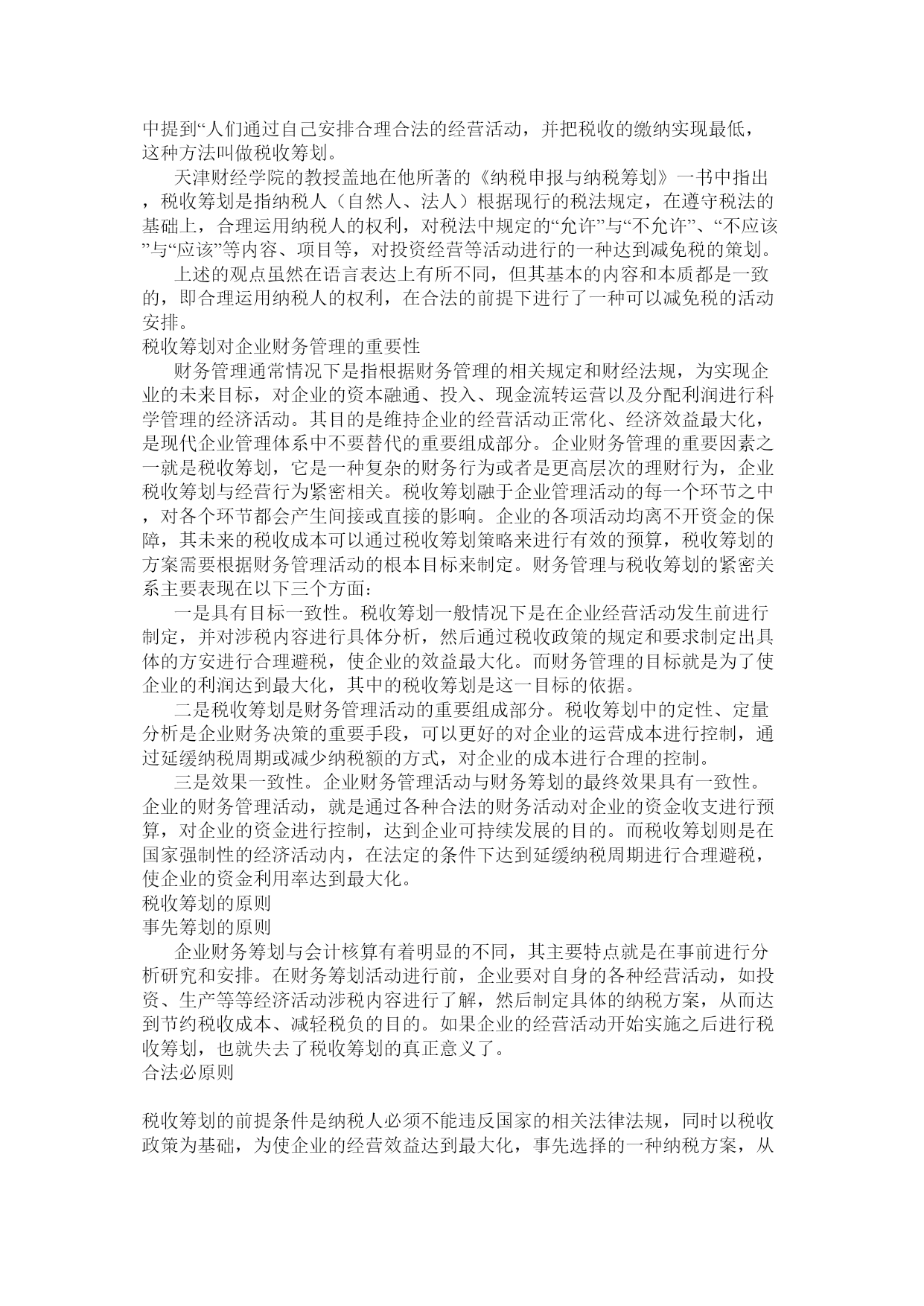 中提到“人们通过自己安排合理合法的经营活动，并把税收的缴纳实现最低，这种方法叫做税收筹划。

天津财经学院的教授盖地在他所著的《纳税申报与纳税筹划》一书中指出，税收筹划是指纳税人（自然人、法人）根据现行的税法规定，在遵守税法的基础上，合理运用纳税人的权利，对税法中规定的“允许”与“不允许”、“不应该”与“应该”等内容、项目等，对投资经营等活动进行的一种达到减免税的策划。

上述的观点虽然在语言表达上有所不同，但其基本的内容和本质都是一致的，即合理运用纳税人的权利，在合法的前提下进行了一种可以减免税的活动安排。

税收筹划对企业财务管理的重要性

财务管理通常情况下是指根据财务管理的相关规定和财经法规，为实现企业的未来目标，对企业的资本融通、投入、现金流转运营以及分配利润进行科学管理的经济活动。其目的是维持企业的经营活动正常化、经济效益最大化，是现代企业管理体系中不要替代的重要组成部分。企业财务管理的重要因素之一就是税收筹划，它是一种复杂的财务行为或者是更高层次的理财行为，企业税收筹划与经营行为紧密相关。税收筹划融于企业管理活动的每一个环节之中，对各个环节都会产生间接或直接的影响。企业的各项活动均离不开资金的保障，其未来的税收成本可以通过税收筹划策略来进行有效的预算，税收筹划的方案需要根据财务管理活动的根本目标来制定。财务管理与税收筹划的紧密关系主要表现在以下三个方面：

一是具有目标一致性。税收筹划一般情况下是在企业经营活动发生前进行制定，并对涉税内容进行具体分析，然后通过税收政策的规定和要求制定出具体的方安进行合理避税，使企业的效益最大化。而财务管理的目标就是为了使企业的利润达到最大化，其中的税收筹划是这一目标的依据。

二是税收筹划是财务管理活动的重要组成部分。税收筹划中的定性、定量分析是企业财务决策的重要手段，可以更好的对企业的运营成本进行控制，通过延缓纳税周期或减少纳税额的方式，对企业的成本进行合理的控制。

三是效果一致性。企业财务管理活动与财务筹划的最终效果具有一致性。企业的财务管理活动，就是通过各种合法的财务活动对企业的资金收支进行预算，对企业的资金进行控制，达到企业可持续发展的目的。而税收筹划则是在国家强制性的经济活动内，在法定的条件下达到延缓纳税周期进行合理避税，使企业的资金利用率达到最大化。

税收筹划的原则

事先筹划的原则

企业财务筹划与会计核算有着明显的不同，其主要特点就是在事前进行分析研究和安排。在财务筹划活动进行前，企业要对自身的各种经营活动，如投资、生产等等经济活动涉税内容进行了解，然后制定具体的纳税方案，从而达到节约税收成本、减轻税负的目的。如果企业的经营活动开始实施之后进行税收筹划，也就失去了税收筹划的真正意义了。

合法必原则

税收筹划的前提条件是纳税人必须不能违反国家的相关法律法规，同时以税收政策为基础，为使企业的经营效益达到最大化，事先选择的一种纳税方案，从